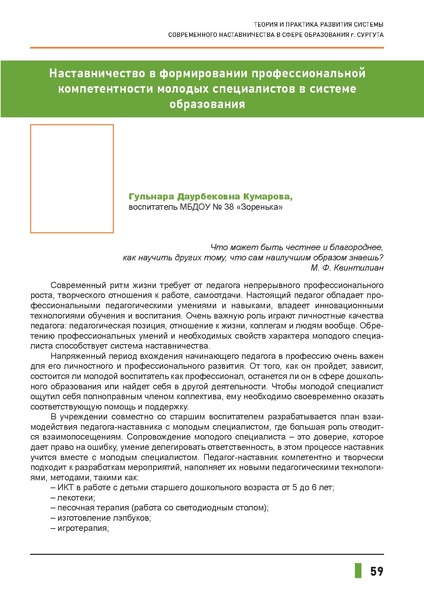 ТЕОРИЯ И ПРАКТИКА РАЗВИТИЯ СИСТЕМЫ
СОВРЕМЕННОГО НАСТАВНИЧЕСТВА В СФЕРЕ ОБРАЗОВАНИЯ г. СУРГУТА

Наставничество в формировании профессиональной компетентности молодых специалистов в системе образования

Гульнара Даурбековна Кумарова,
воспитатель МБДОУ № 38 «Зоренька»

Что может быть честнее и благороднее,
как научить других тому, что сам наилучшим образом знаешь?
М. Ф. Квинтилиан

Современный ритм жизни требует от педагога непрерывного профессионального роста, творческого отношения к работе, самоотдачи. Настоящий педагог обладает профессиональными педагогическими умениями и навыками, владеет инновационными технологиями обучения и воспитания. Очень важную роль играют личностные качества педагога: педагогическая позиция, отношение к жизни, коллегам и людям вообще. Обретению профессиональных умений и необходимых свойств характера молодого специалиста способствует система наставничества.

Напряженный период вхождения начинающего педагога в профессию очень важен для его личностного и профессионального развития. От того, как он пройдет, зависит, состоится ли молодой воспитатель как профессионал, останется ли он в сфере дошкольного образования или найдет себя в другой деятельности. Чтобы молодой специалист ощутил себя полноправным членом коллектива, ему необходимо своевременно оказать соответствующую помощь и поддержку.

В учреждении совместно со старшим воспитателем разрабатывается план взаимодействия педагога-наставника с молодым специалистом, где большая роль отводится взаимопосещениям. Сопровождение молодого специалиста – это доверие, которое дает право на ошибку, умение делегировать ответственность, в этом процессе наставник учится вместе с молодым специалистом. Педагог-наставник компетентно и творчески подходит к разработкам мероприятий, наполняет их новыми педагогическими технологиями, методами, такими как:
– ИКТ в работе с детьми старшего дошкольного возраста от 5 до 6 лет;
– лекотеки;
– песочная терапия (работа со светодиодным столом);
– изготовление лэпбуков;
– игротерапия;

59